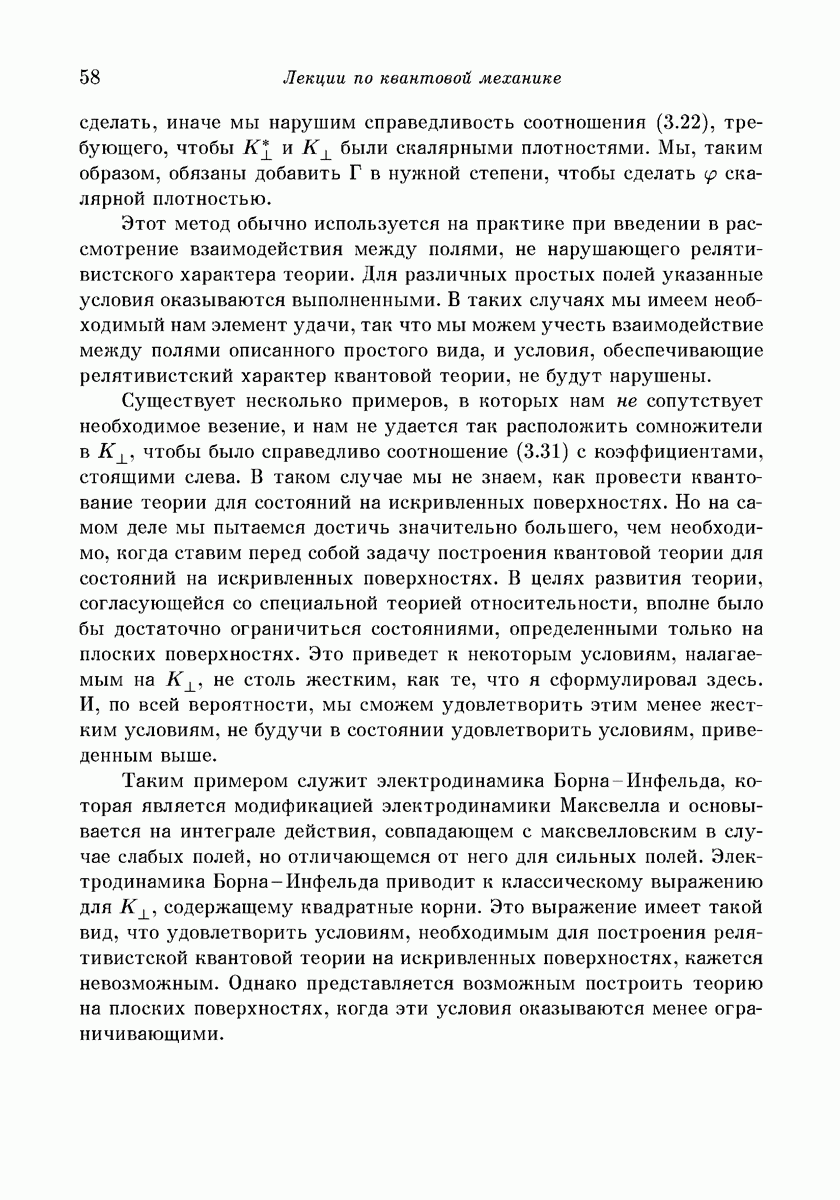 58 Лекции по квантовой механике

сделать, иначе мы нарушим справедливость соотношения (3.22), требующего, чтобы $K_\perp^*$ и $K_\perp$ были скалярными плотностями. Мы, таким образом, обязаны добавить $\Gamma$ в нужной степени, чтобы сделать $\varphi$ скалярной плотностью.

Этот метод обычно используется на практике при введении в рассмотрение взаимодействия между полями, не нарушающего релятивистского характера теории. Для различных простых полей указанные условия оказываются выполненными. В таких случаях мы имеем необходимый нам элемент удачи, так что мы можем учесть взаимодействие между полями описанного простого вида, и условия, обеспечивающие релятивистский характер квантовой теории, не будут нарушены.

Существует несколько примеров, в которых нам не сопутствует необходимое везение, и нам не удается так расположить сомножители в $K_\perp$, чтобы было справедливо соотношение (3.31) с коэффициентами, стоящими слева. В таком случае мы не знаем, как провести квантование теории для состояний на искривленных поверхностях. Но на самом деле мы пытаемся достичь значительно большего, чем необходимо, когда ставим перед собой задачу построения квантовой теории для состояний на искривленных поверхностях. В целях развития теории, согласующейся со специальной теорией относительности, вполне было бы достаточно ограничиться состояниями, определенными только на плоских поверхностях. Это приведет к некоторым условиям, налагаемым на $K_\perp$, не столь жестким, как те, что я сформулировал здесь. И, по всей вероятности, мы сможем удовлетворить этим менее жестким условиям, не будучи в состоянии удовлетворить условиям, приведенным выше.

Таким примером служит электродинамика Борна–Инфельда, которая является модификацией электродинамики Максвелла и основывается на интеграле действия, совпадающем с максвелловским в случае слабых полей, но отличающемся от него для сильных полей. Электродинамика Борна–Инфельда приводит к классическому выражению для $K_\perp$, содержащему квадратные корни. Это выражение имеет такой вид, что удовлетворить условиям, необходимым для построения релятивистской квантовой теории на искривленных поверхностях, кажется невозможным. Однако представляется возможным построить теорию на плоских поверхностях, когда эти условия оказываются менее ограничивающими.